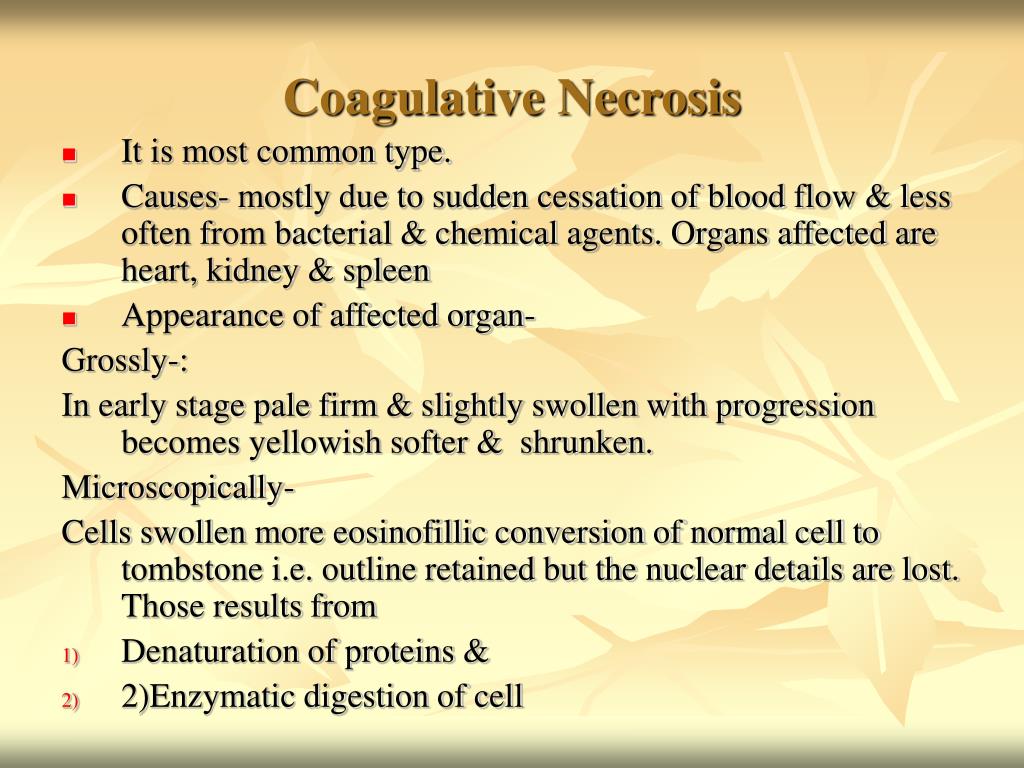 Coagulative Necrosis

- It is most common type.
- Causes- mostly due to sudden cessation of blood flow & less often from bacterial & chemical agents. Organs affected are heart, kidney & spleen
- Appearance of affected organ-

Grossly-:

In early stage pale firm & slightly swollen with progression becomes yellowish softer & shrunken.

Microscopically-

Cells swollen more eosinofillic conversion of normal cell to tombstone i.e. outline retained but the nuclear details are lost. Those results from

1) Denaturation of proteins &
2) 2)Enzymatic digestion of cell